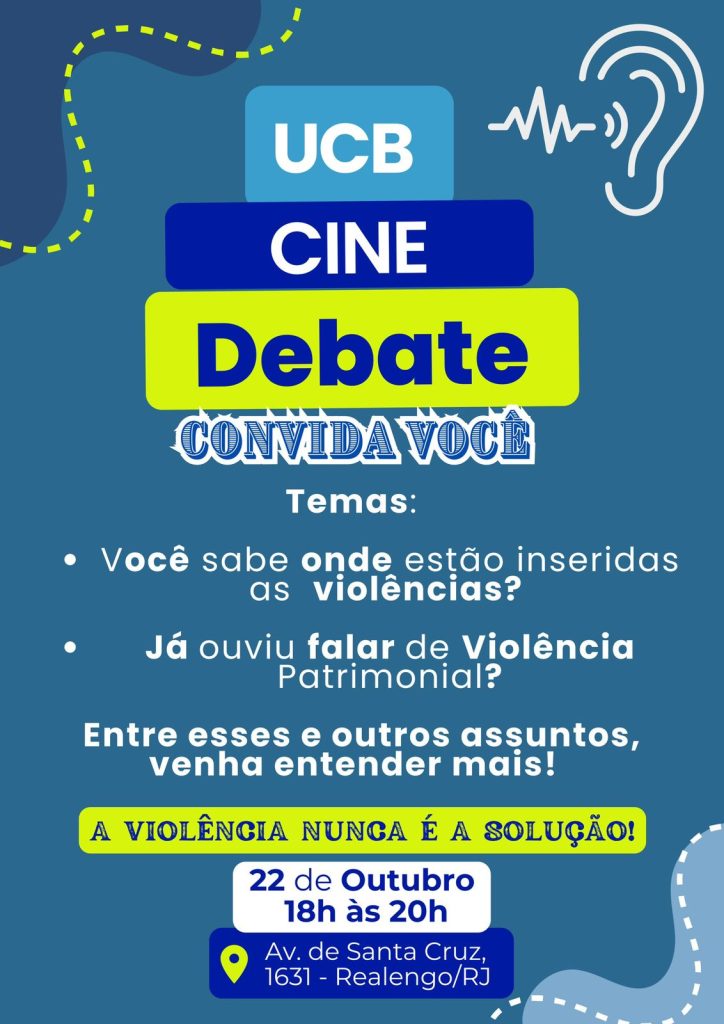 UCB

CINE

Debate

CONVIDA VOCÊ

Temas:

• Você sabe onde estão inseridas as violências?

• Já ouviu falar de Violência Patrimonial?

Entre esses e outros assuntos, venha entender mais!

A VIOLÊNCIA NUNCA É A SOLUÇÃO!

22 de Outubro
18h às 20h

Av. de Santa Cruz,
1631 - Realengo/RJ